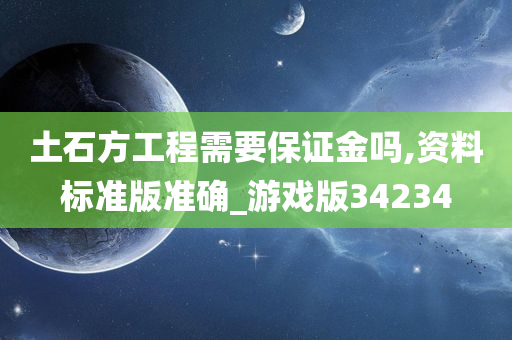 土石方工程需要保证金吗,资料标准版准确_游戏版34234